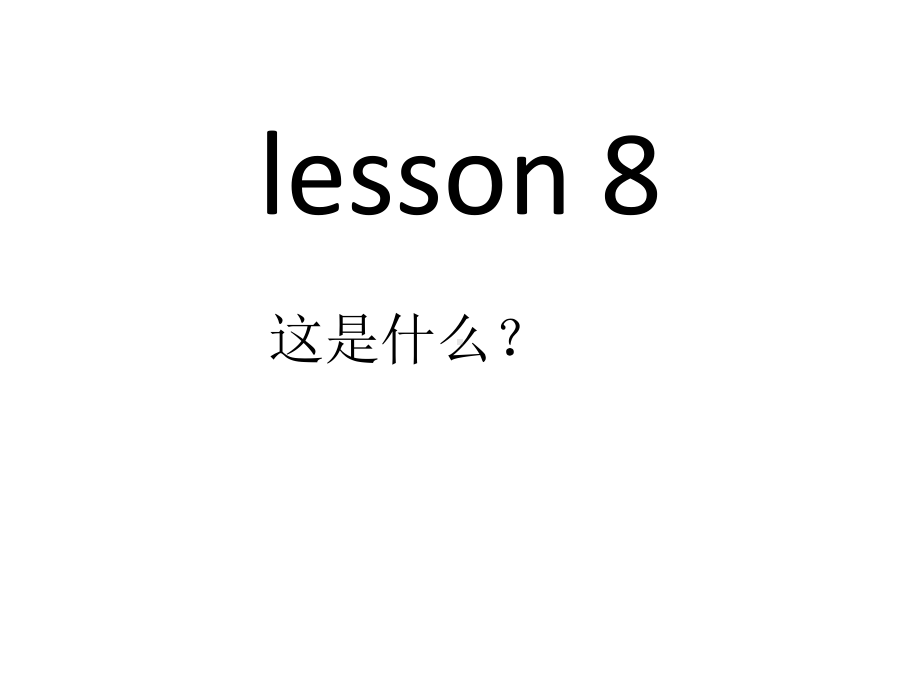 lesson 8

这是什么？